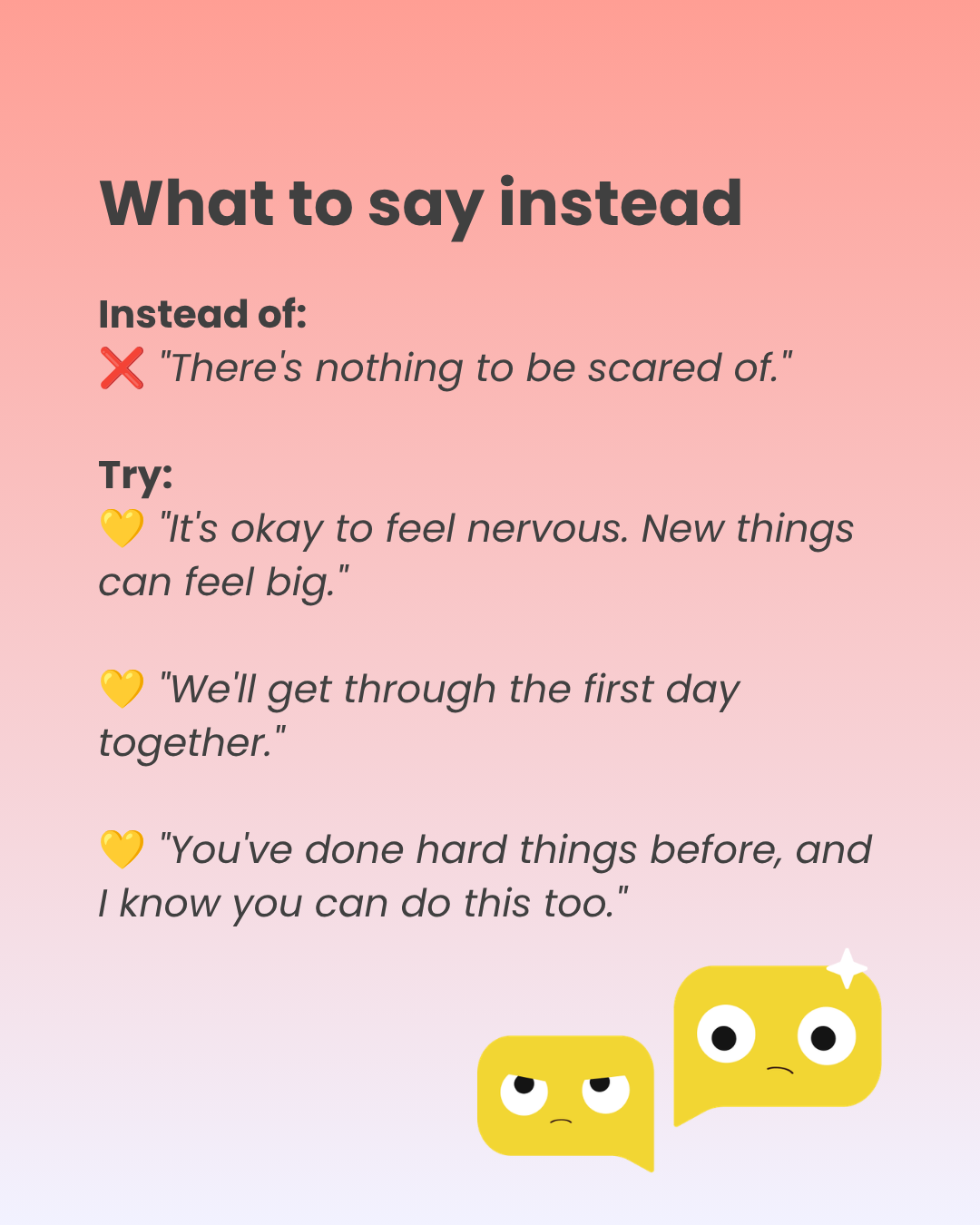 What to say instead

Instead of:
❌ "There's nothing to be scared of."

Try:
💛 "It's okay to feel nervous. New things can feel big."

💛 "We'll get through the first day together."

💛 "You've done hard things before, and I know you can do this too."